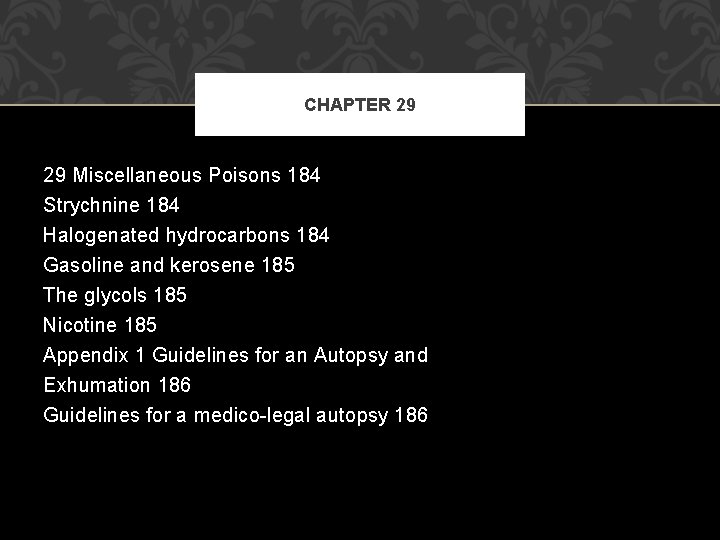 CHAPTER 29

29 Miscellaneous Poisons 184
Strychnine 184
Halogenated hydrocarbons 184
Gasoline and kerosene 185
The glycols 185
Nicotine 185
Appendix 1 Guidelines for an Autopsy and Exhumation 186
Guidelines for a medico-legal autopsy 186